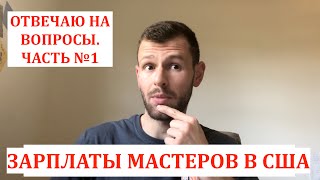 ОТВЕЧАЮ НА ВОПРОСЫ. ЧАСТЬ №1

ЗАРПЛАТЫ МАСТЕРОВ В США